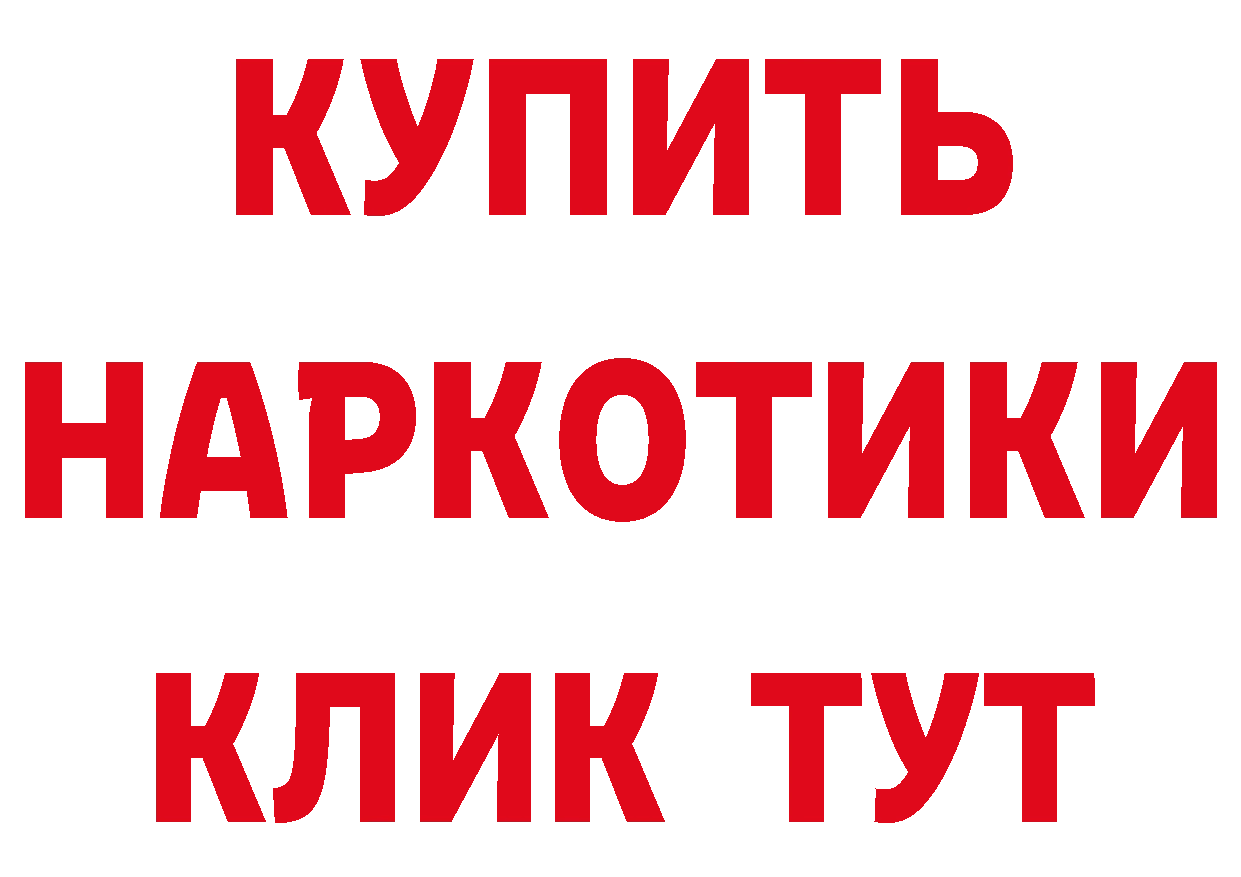 КУПИТЬ
НАРКОТИКИ
КЛИК ТУТ